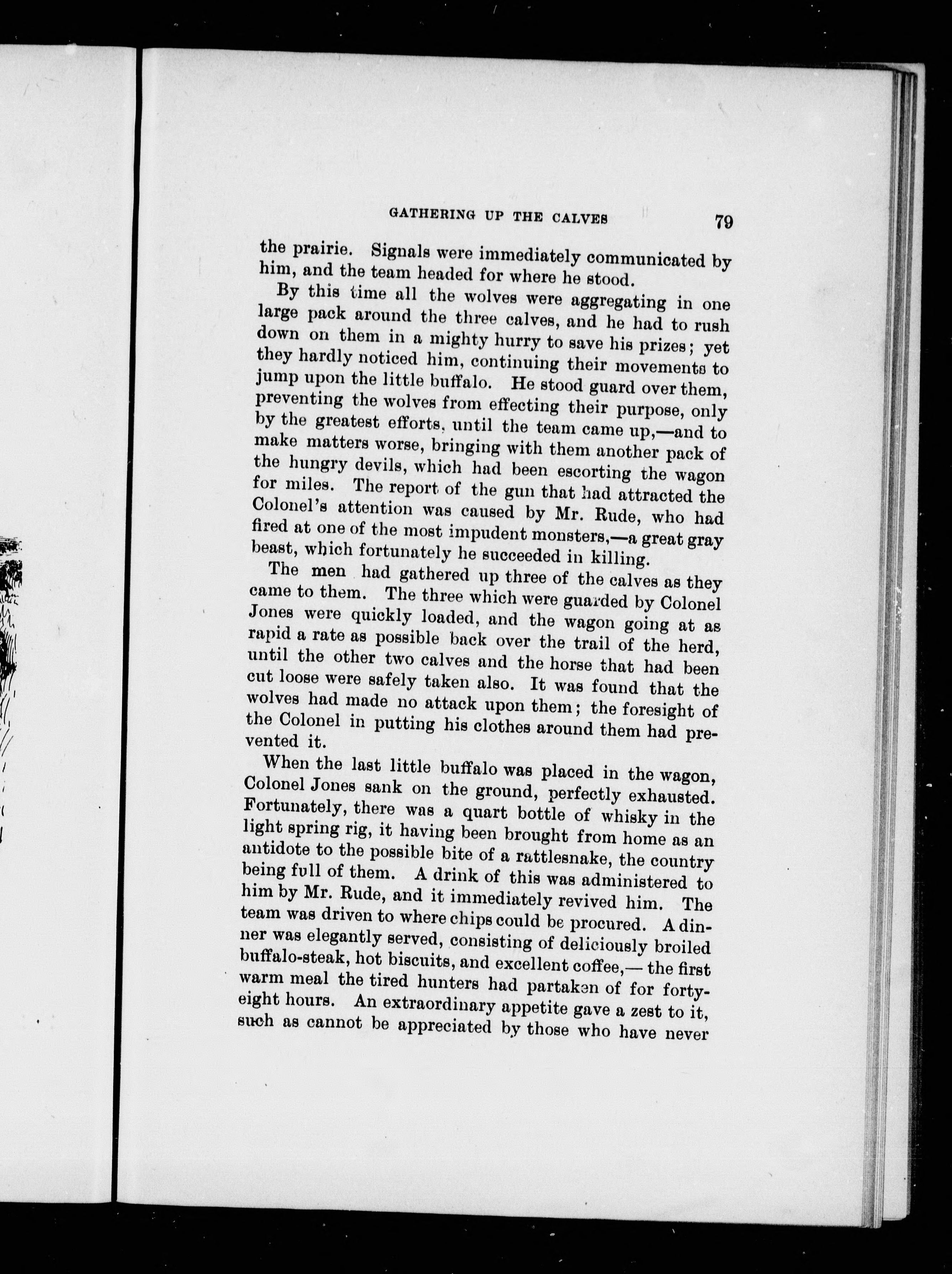 GATHERING UP THE CALVES 79

the prairie. Signals were immediately communicated by him, and the team headed for where he stood.

By this time all the wolves were aggregating in one large pack around the three calves, and he had to rush down on them in a mighty hurry to save his prizes; yet they hardly noticed him, continuing their movements to jump upon the little buffalo. He stood guard over them, preventing the wolves from effecting their purpose, only by the greatest efforts, until the team came up,—and to make matters worse, bringing with them another pack of the hungry devils, which had been escorting the wagon for miles. The report of the gun that had attracted the Colonel's attention was caused by Mr. Rude, who had fired at one of the most impudent monsters,—a great gray beast, which fortunately he succeeded in killing.

The men had gathered up three of the calves as they came to them. The three which were guarded by Colonel Jones were quickly loaded, and the wagon going at as rapid a rate as possible back over the trail of the herd, until the other two calves and the horse that had been cut loose were safely taken also. It was found that the wolves had made no attack upon them; the foresight of the Colonel in putting his clothes around them had prevented it.

When the last little buffalo was placed in the wagon, Colonel Jones sank on the ground, perfectly exhausted. Fortunately, there was a quart bottle of whisky in the light spring rig, it having been brought from home as an antidote to the possible bite of a rattlesnake, the country being full of them. A drink of this was administered to him by Mr. Rude, and it immediately revived him. The team was driven to where chips could be procured. A dinner was elegantly served, consisting of deliciously broiled buffalo-steak, hot biscuits, and excellent coffee,— the first warm meal the tired hunters had partaken of for forty-eight hours. An extraordinary appetite gave a zest to it, such as cannot be appreciated by those who have never